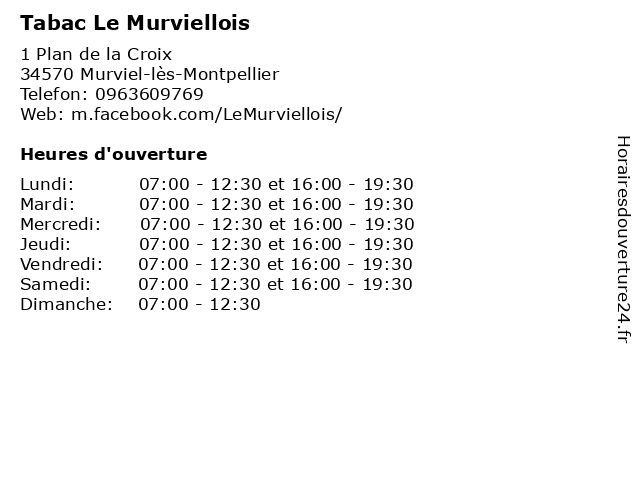 Tabac Le Murviellois

1 Plan de la Croix
34570 Murviel-lès-Montpellier
Telefon: 0963609769
Web: m.facebook.com/LeMurviellois/

Heures d'ouverture

| | |
|---|---|
| Lundi: | 07:00 - 12:30 et 16:00 - 19:30 |
| Mardi: | 07:00 - 12:30 et 16:00 - 19:30 |
| Mercredi: | 07:00 - 12:30 et 16:00 - 19:30 |
| Jeudi: | 07:00 - 12:30 et 16:00 - 19:30 |
| Vendredi: | 07:00 - 12:30 et 16:00 - 19:30 |
| Samedi: | 07:00 - 12:30 et 16:00 - 19:30 |
| Dimanche: | 07:00 - 12:30 |

Horairesdouverture24.fr